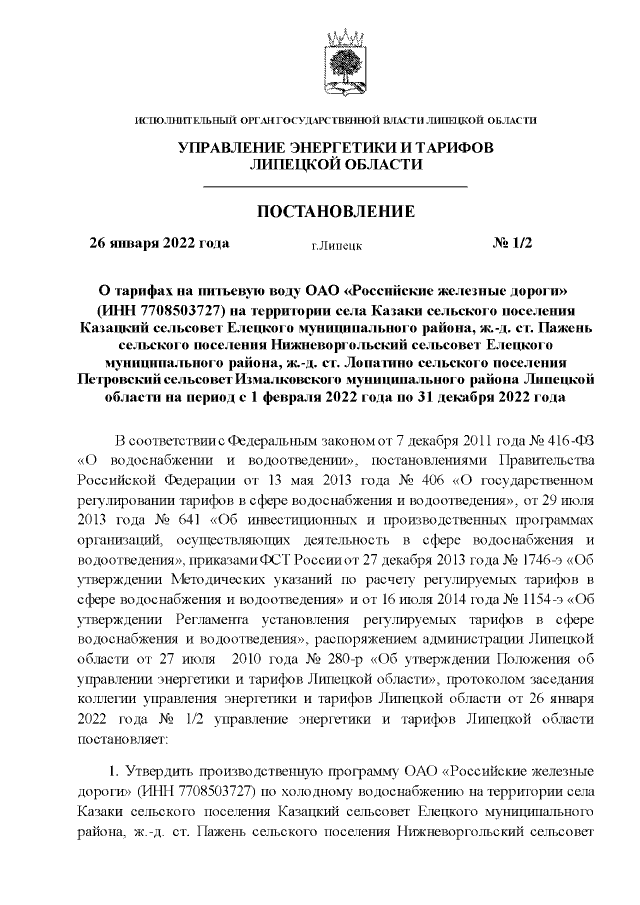 ИСПОЛНИТЕЛЬНЫЙ ОРГАН ГОСУДАРСТВЕННОЙ ВЛАСТИ ЛИПЕЦКОЙ ОБЛАСТИ

УПРАВЛЕНИЕ ЭНЕРГЕТИКИ И ТАРИФОВ ЛИПЕЦКОЙ ОБЛАСТИ

ПОСТАНОВЛЕНИЕ

26 января 2022 года г.Липецк № 1/2

О тарифах на питьевую воду ОАО «Российские железные дороги» (ИНН 7708503727) на территории села Казаки сельского поселения Казацкий сельсовет Елецкого муниципального района, ж.-д. ст. Пажень сельского поселения Нижневоргольский сельсовет Елецкого муниципального района, ж.-д. ст. Лопатино сельского поселения Петровский сельсовет Измалковского муниципального района Липецкой области на период с 1 февраля 2022 года по 31 декабря 2022 года

В соответствии с Федеральным законом от 7 декабря 2011 года № 416-ФЗ «О водоснабжении и водоотведении», постановлениями Правительства Российской Федерации от 13 мая 2013 года № 406 «О государственном регулировании тарифов в сфере водоснабжения и водоотведения», от 29 июля 2013 года № 641 «Об инвестиционных и производственных программах организаций, осуществляющих деятельность в сфере водоснабжения и водоотведения», приказами ФСТ России от 27 декабря 2013 года № 1746-э «Об утверждении Методических указаний по расчету регулируемых тарифов в сфере водоснабжения и водоотведения» и от 16 июля 2014 года № 1154-э «Об утверждении Регламента установления регулируемых тарифов в сфере водоснабжения и водоотведения», распоряжением администрации Липецкой области от 27 июля 2010 года № 280-р «Об утверждении Положения об управлении энергетики и тарифов Липецкой области», протоколом заседания коллегии управления энергетики и тарифов Липецкой области от 26 января 2022 года № 1/2 управление энергетики и тарифов Липецкой области постановляет:

1. Утвердить производственную программу ОАО «Российские железные дороги» (ИНН 7708503727) по холодному водоснабжению на территории села Казаки сельского поселения Казацкий сельсовет Елецкого муниципального района, ж.-д. ст. Пажень сельского поселения Нижневоргольский сельсовет